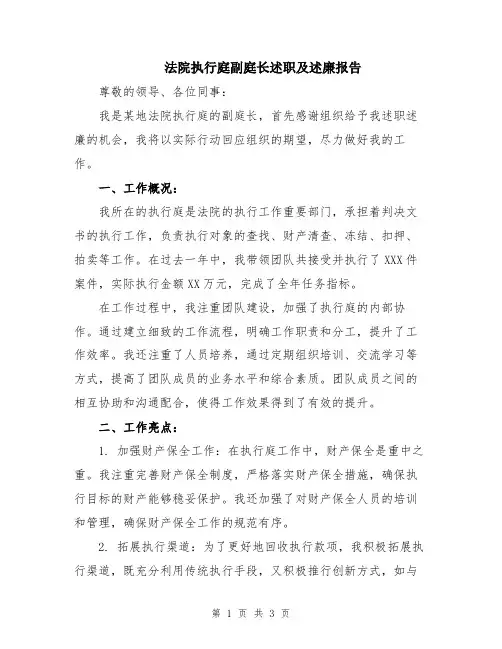 法院执行庭副庭长述职及述廉报告

尊敬的领导、各位同事：

我是某地法院执行庭的副庭长，首先感谢组织给予我述职述廉的机会，我将以实际行动回应组织的期望，尽力做好我的工作。

一、工作概况：

我所在的执行庭是法院的执行工作重要部门，承担着判决文书的执行工作，负责执行对象的查找、财产清查、冻结、扣押、拍卖等工作。在过去一年中，我带领团队共接受并执行了XXX件案件，实际执行金额XX万元，完成了全年任务指标。

在工作过程中，我注重团队建设，加强了执行庭的内部协作。通过建立细致的工作流程，明确工作职责和分工，提升了工作效率。我还注重了人员培养，通过定期组织培训、交流学习等方式，提高了团队成员的业务水平和综合素质。团队成员之间的相互协助和沟通配合，使得工作效果得到了有效的提升。

二、工作亮点：

1. 加强财产保全工作：在执行庭工作中，财产保全是重中之重。我注重完善财产保全制度，严格落实财产保全措施，确保执行目标的财产能够稳妥保护。我还加强了对财产保全人员的培训和管理，确保财产保全工作的规范有序。

2. 拓展执行渠道：为了更好地回收执行款项，我积极拓展执行渠道，既充分利用传统执行手段，又积极推行创新方式，如与

第 1 页 共 3 页